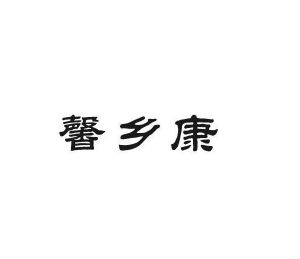 馨乡康